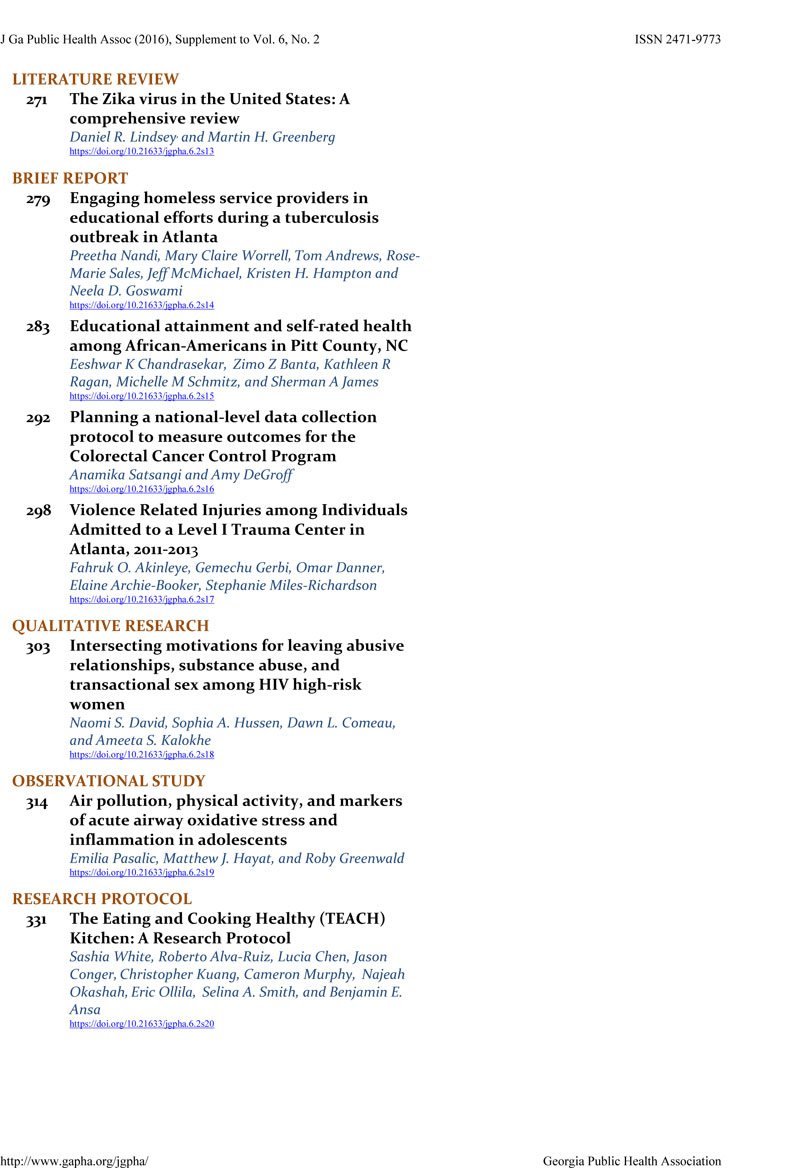 J Ga Public Health Assoc (2016), Supplement to Vol. 6, No. 2

ISSN 2471-9773

LITERATURE REVIEW

271 The Zika virus in the United States: A comprehensive review
Daniel R. Lindsey, and Martin H. Greenberg
https://doi.org/10.21633/jgpha.6.2s13

BRIEF REPORT

279 Engaging homeless service providers in educational efforts during a tuberculosis outbreak in Atlanta
Preetha Nandi, Mary Claire Worrell, Tom Andrews, Rose-Marie Sales, Jeff McMichael, Kristen H. Hampton and Neela D. Goswami
https://doi.org/10.21633/jgpha.6.2s14

283 Educational attainment and self-rated health among African-Americans in Pitt County, NC
Eeshwar K Chandrasekar, Zimo Z Banta, Kathleen R Ragan, Michelle M Schmitz, and Sherman A James
https://doi.org/10.21633/jgpha.6.2s15

292 Planning a national-level data collection protocol to measure outcomes for the Colorectal Cancer Control Program
Anamika Satsangi and Amy DeGroff
https://doi.org/10.21633/jgpha.6.2s16

298 Violence Related Injuries among Individuals Admitted to a Level I Trauma Center in Atlanta, 2011-2013
Fahruk O. Akinleye, Gemechu Gerbi, Omar Danner, Elaine Archie-Booker, Stephanie Miles-Richardson
https://doi.org/10.21633/jgpha.6.2s17

QUALITATIVE RESEARCH

303 Intersecting motivations for leaving abusive relationships, substance abuse, and transactional sex among HIV high-risk women
Naomi S. David, Sophia A. Hussen, Dawn L. Comeau, and Ameeta S. Kalokhe
https://doi.org/10.21633/jgpha.6.2s18

OBSERVATIONAL STUDY

314 Air pollution, physical activity, and markers of acute airway oxidative stress and inflammation in adolescents
Emilia Pasalic, Matthew J. Hayat, and Roby Greenwald
https://doi.org/10.21633/jgpha.6.2s19

RESEARCH PROTOCOL

331 The Eating and Cooking Healthy (TEACH) Kitchen: A Research Protocol
Sashia White, Roberto Alva-Ruiz, Lucia Chen, Jason Conger, Christopher Kuang, Cameron Murphy, Najeah Okashah, Eric Ollila, Selina A. Smith, and Benjamin E. Ansa
https://doi.org/10.21633/jgpha.6.2s20

http://www.gapha.org/jgpha/

Georgia Public Health Association